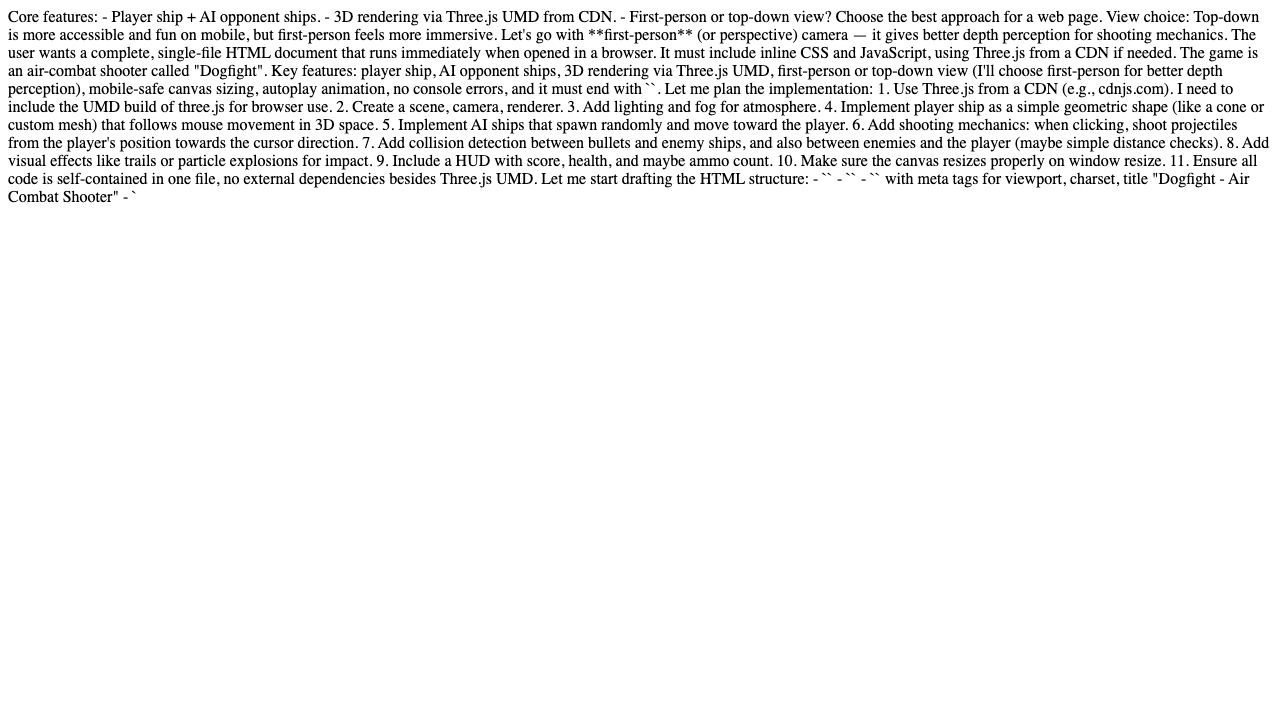 Core features: - Player ship + AI opponent ships. - 3D rendering via Three.js UMD from CDN. - First-person or top-down view? Choose the best approach for a web page. View choice: Top-down is more accessible and fun on mobile, but first-person feels more immersive. Let's go with **first-person** (or perspective) camera — it gives better depth perception for shooting mechanics. The user wants a complete, single-file HTML document that runs immediately when opened in a browser. It must include inline CSS and JavaScript, using Three.js from a CDN if needed. The game is an air-combat shooter called "Dogfight". Key features: player ship, AI opponent ships, 3D rendering via Three.js UMD, first-person or top-down view (I'll choose first-person for better depth perception), mobile-safe canvas sizing, autoplay animation, no console errors, and it must end with ``. Let me plan the implementation: 1. Use Three.js from a CDN (e.g., cdnjs.com). I need to include the UMD build of three.js for browser use. 2. Create a scene, camera, renderer. 3. Add lighting and fog for atmosphere. 4. Implement player ship as a simple geometric shape (like a cone or custom mesh) that follows mouse movement in 3D space. 5. Implement AI ships that spawn randomly and move toward the player. 6. Add shooting mechanics: when clicking, shoot projectiles from the player's position towards the cursor direction. 7. Add collision detection between bullets and enemy ships, and also between enemies and the player (maybe simple distance checks). 8. Add visual effects like trails or particle explosions for impact. 9. Include a HUD with score, health, and maybe ammo count. 10. Make sure the canvas resizes properly on window resize. 11. Ensure all code is self-contained in one file, no external dependencies besides Three.js UMD. Let me start drafting the HTML structure: - `` - `` - `` with meta tags for viewport, charset, title "Dogfight - Air Combat Shooter" - `